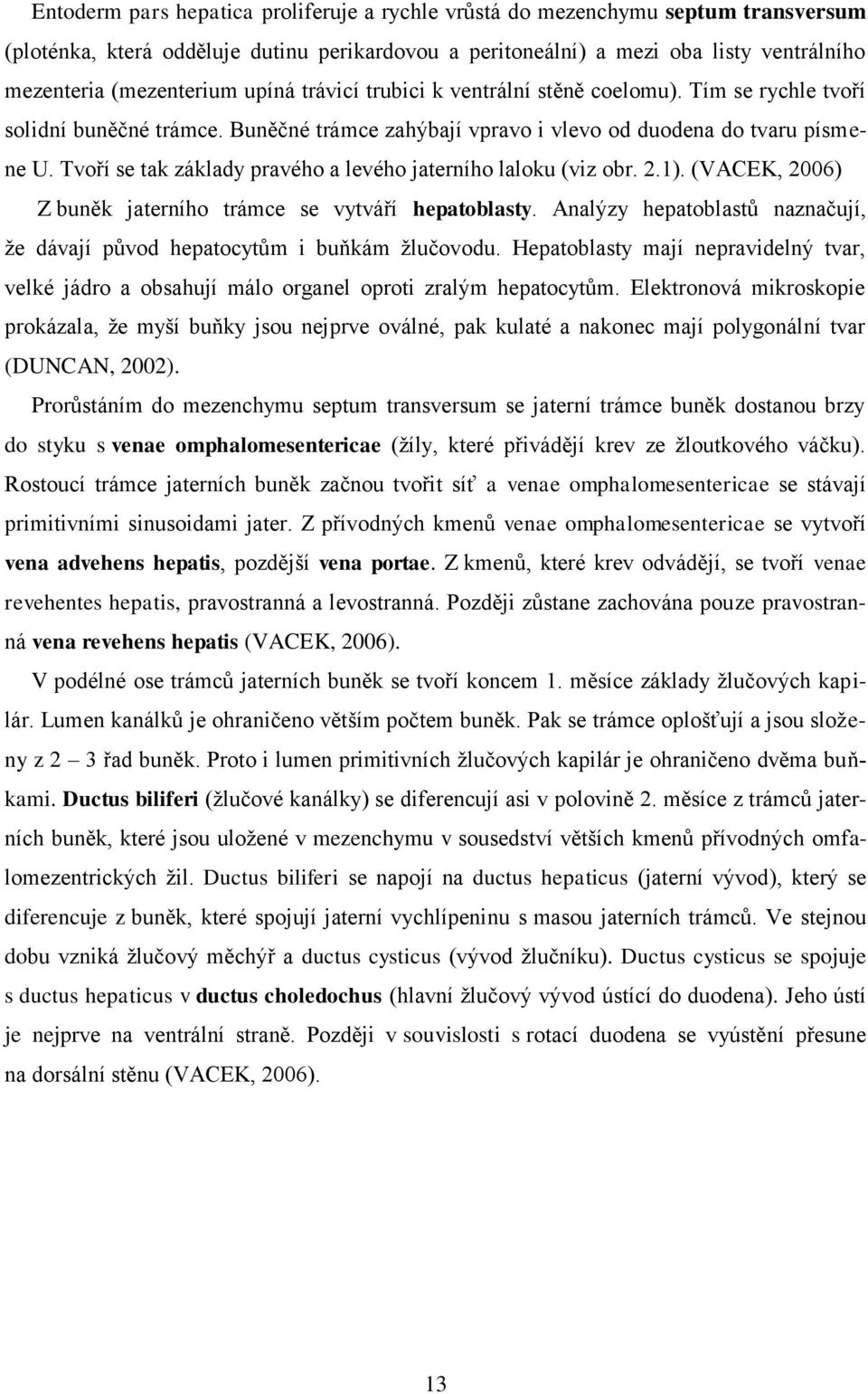 Entoderm pars hepatica proliferuje a rychle vrůstá do mezenchymu septum transversum (ploténka, která odděluje dutinu perikardovou a peritoneální) a mezi oba listy ventrálního mezenteria (mezenterium upíná trávicí trubici k ventrální stěně coelomu). Tím se rychle tvoří solidní buněčné trámce. Buněčné trámce zahýbají vpravo i vlevo od duodena do tvaru písmene U. Tvoří se tak základy pravého a levého jaterního laloku (viz obr. 2.1). (VACEK, 2006)

Z buněk jaterního trámce se vytváří hepatoblasty. Analýzy hepatoblastů naznačují, že dávají původ hepatocytům i buňkám žlučovodu. Hepatoblasty mají nepravidelný tvar, velké jádro a obsahují málo organel oproti zralým hepatocytům. Elektronová mikroskopie prokázala, že myší buňky jsou nejprve oválné, pak kulaté a nakonec mají polygonální tvar (DUNCAN, 2002).

Prorůstáním do mezenchymu septum transversum se jaterní trámce buněk dostanou brzy do styku s venae omphalomesentericae (žíly, které přivádějí krev ze žloutkového váčku). Rostoucí trámce jaterních buněk začnou tvořit síť a venae omphalomesentericae se stávají primitivními sinusoidami jater. Z přívodných kmenů venae omphalomesentericae se vytvoří vena advehens hepatis, pozdější vena portae. Z kmenů, které krev odvádějí, se tvoří venae revehentes hepatis, pravostranná a levostranná. Později zůstane zachována pouze pravostranná vena revehens hepatis (VACEK, 2006).

V podélné ose trámců jaterních buněk se tvoří koncem 1. měsíce základy žlučových kapilár. Lumen kanálků je ohraničeno větším počtem buněk. Pak se trámce oplošťují a jsou složeny z 2 – 3 řad buněk. Proto i lumen primitivních žlučových kapilár je ohraničeno dvěma buňkami. Ductus biliferi (žlučové kanálky) se diferencují asi v polovině 2. měsíce z trámců jaterních buněk, které jsou uložené v mezenchymu v sousedství větších kmenů přívodných omfalomezentrických žil. Ductus biliferi se napojí na ductus hepaticus (jaterní vývod), který se diferencuje z buněk, které spojují jaterní vychlípeninu s masou jaterních trámců. Ve stejnou dobu vzniká žlučový měchýř a ductus cysticus (vývod žlučníku). Ductus cysticus se spojuje s ductus hepaticus v ductus choledochus (hlavní žlučový vývod ústící do duodena). Jeho ústí je nejprve na ventrální straně. Později v souvislosti s rotací duodena se vyústění přesune na dorsální stěnu (VACEK, 2006).

13